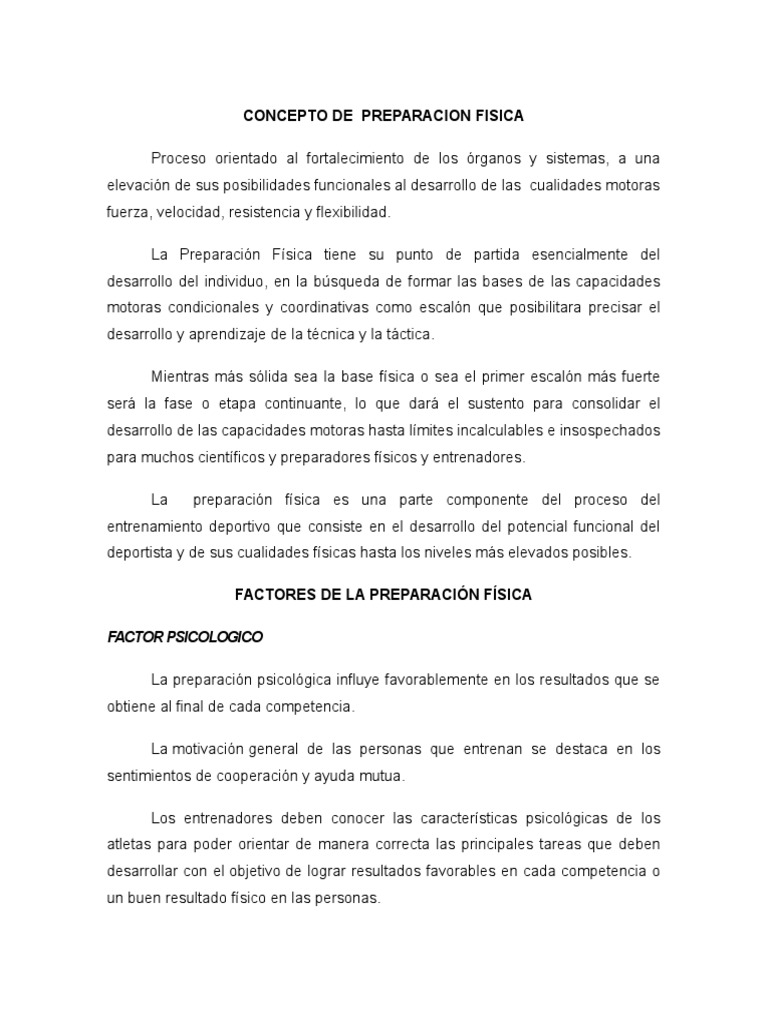 CONCEPTO DE PREPARACION FISICA

Proceso orientado al fortalecimiento de los órganos y sistemas, a una elevación de sus posibilidades funcionales al desarrollo de las cualidades motoras fuerza, velocidad, resistencia y flexibilidad.

La Preparación Física tiene su punto de partida esencialmente del desarrollo del individuo, en la búsqueda de formar las bases de las capacidades motoras condicionales y coordinativas como escalón que posibilitara precisar el desarrollo y aprendizaje de la técnica y la táctica.

Mientras más sólida sea la base física o sea el primer escalón más fuerte será la fase o etapa continuante, lo que dará el sustento para consolidar el desarrollo de las capacidades motoras hasta límites incalculables e insospechados para muchos científicos y preparadores físicos y entrenadores.

La preparación física es una parte componente del proceso del entrenamiento deportivo que consiste en el desarrollo del potencial funcional del deportista y de sus cualidades físicas hasta los niveles más elevados posibles.

FACTORES DE LA PREPARACIÓN FÍSICA

FACTOR PSICOLOGICO

La preparación psicológica influye favorablemente en los resultados que se obtiene al final de cada competencia.

La motivación general de las personas que entrenan se destaca en los sentimientos de cooperación y ayuda mutua.

Los entrenadores deben conocer las características psicológicas de los atletas para poder orientar de manera correcta las principales tareas que deben desarrollar con el objetivo de lograr resultados favorables en cada competencia o un buen resultado físico en las personas.